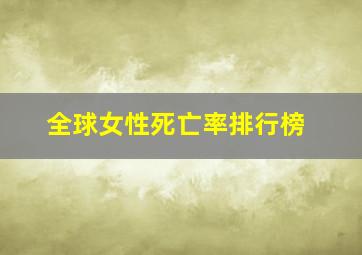 全球女性死亡率排行榜